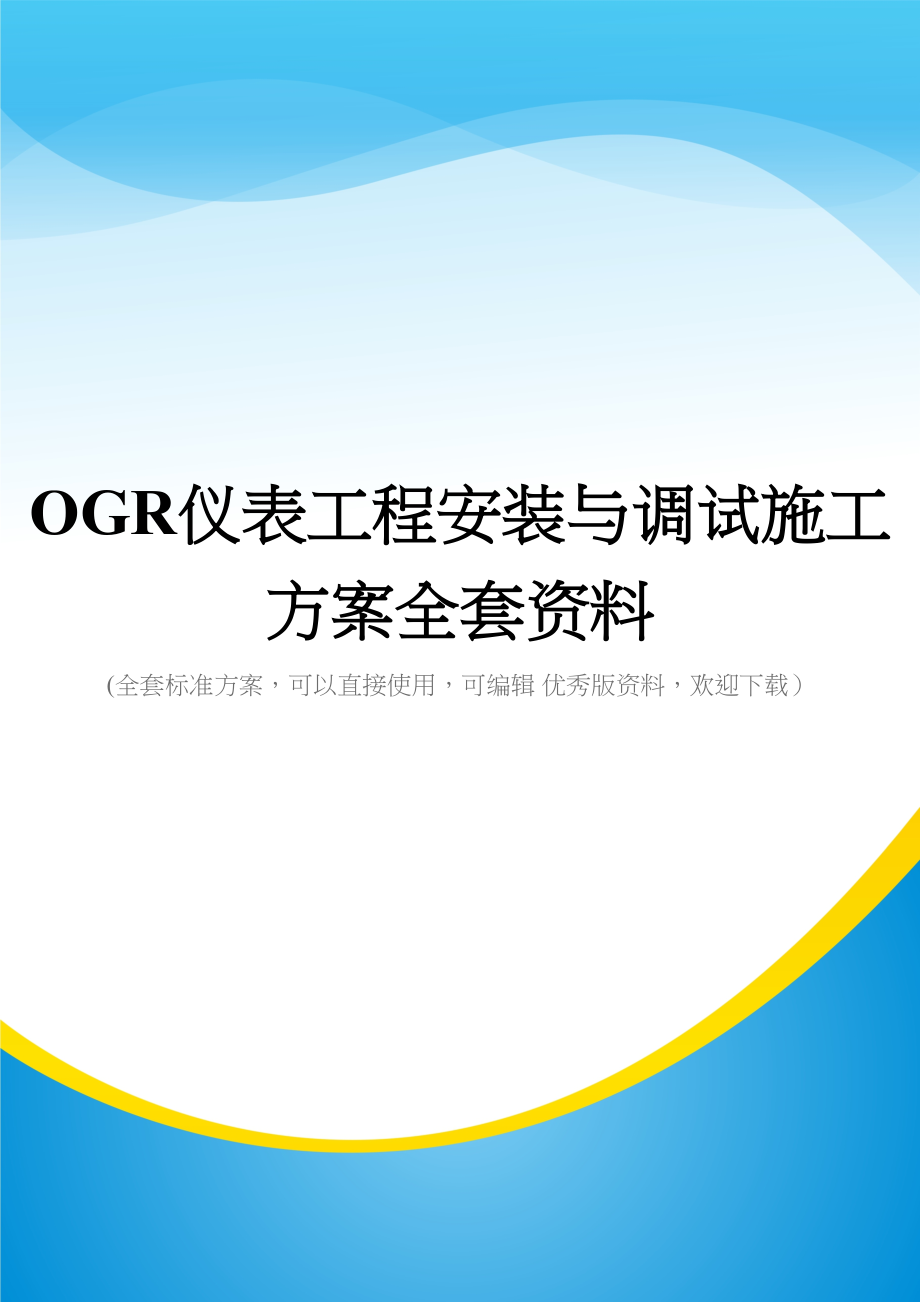 OGR仪表工程安装与调试施工方案全套资料

(全套标准方案，可以直接使用，可编辑 优秀版资料，欢迎下载）